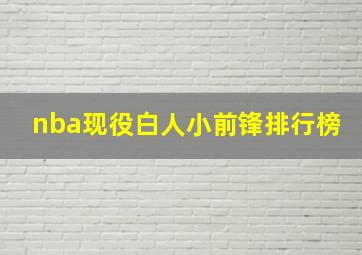 nba现役白人小前锋排行榜